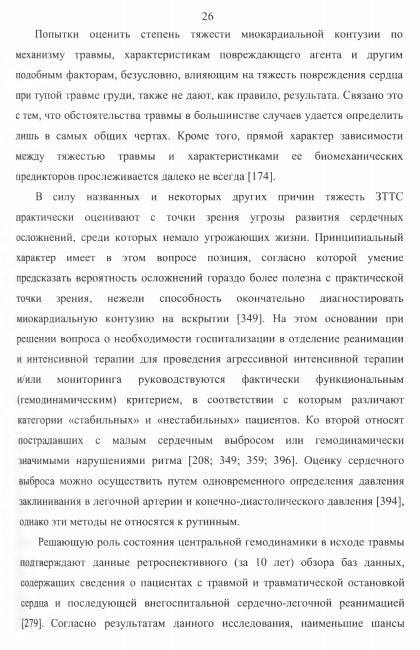 26

Попытки оценить степень тяжести миокардиальной контузии по механизму травмы, характеристикам повреждающего агента и другим подобным факторам, безусловно, влияющим на тяжесть повреждения сердца при тупой травме груди, также не дают, как правило, результата. Связано это с тем, что обстоятельства травмы в большинстве случаев удается определить лишь в самых общих чертах. Кроме того, прямой характер зависимости между тяжестью травмы и характеристиками ее биомеханических предикторов прослеживается далеко не всегда [174].

В силу названных и некоторых других причин тяжесть ЗТТС практически оценивают с точки зрения угрозы развития сердечных осложнений, среди которых немало угрожающих жизни. Принципиальный характер имеет в этом вопросе позиция, согласно которой умение предсказать вероятность осложнений гораздо более полезна с практической точки зрения, нежели способность окончательно диагностировать миокардиальную контузию на вскрытии [349]. На этом основании при решении вопроса о необходимости госпитализации в отделение реанимации и интенсивной терапии для проведения агрессивной интенсивной терапии и/или мониторинга руководствуются фактически функциональным (гемодинамическим) критерием, в соответствии с которым различают категории «стабильных» и «нестабильных» пациентов. Ко второй относят пострадавших с малым сердечным выбросом или гемодинамически значимыми нарушениями ритма [208; 349; 359; 396]. Оценку сердечного выброса можно осуществить путем одновременного определения давления заклинивания в легочной артерии и конечно-диастолического давления [394], однако эти методы не относятся к рутинным.

Решающую роль состояния центральной гемодинамики в исходе травмы подтверждают данные ретроспективного (за 10 лет) обзора баз данных, содержащих сведения о пациентах с травмой и травматической остановкой сердца и последующей внегоспитальной сердечно-легочной реанимацией [279]. Согласно результатам данного исследования, наименьшие шансы